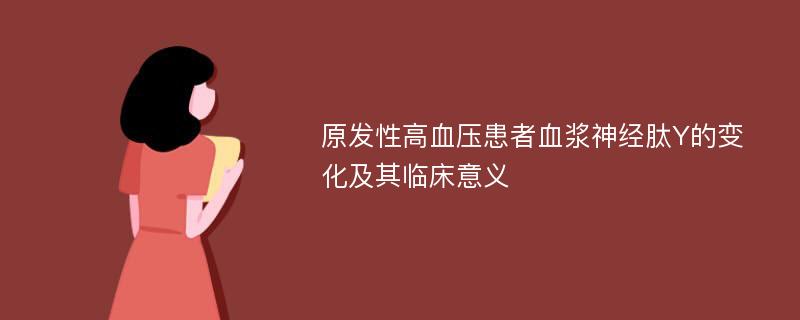 原发性高血压患者血浆神经肽Y的变化及其临床意义